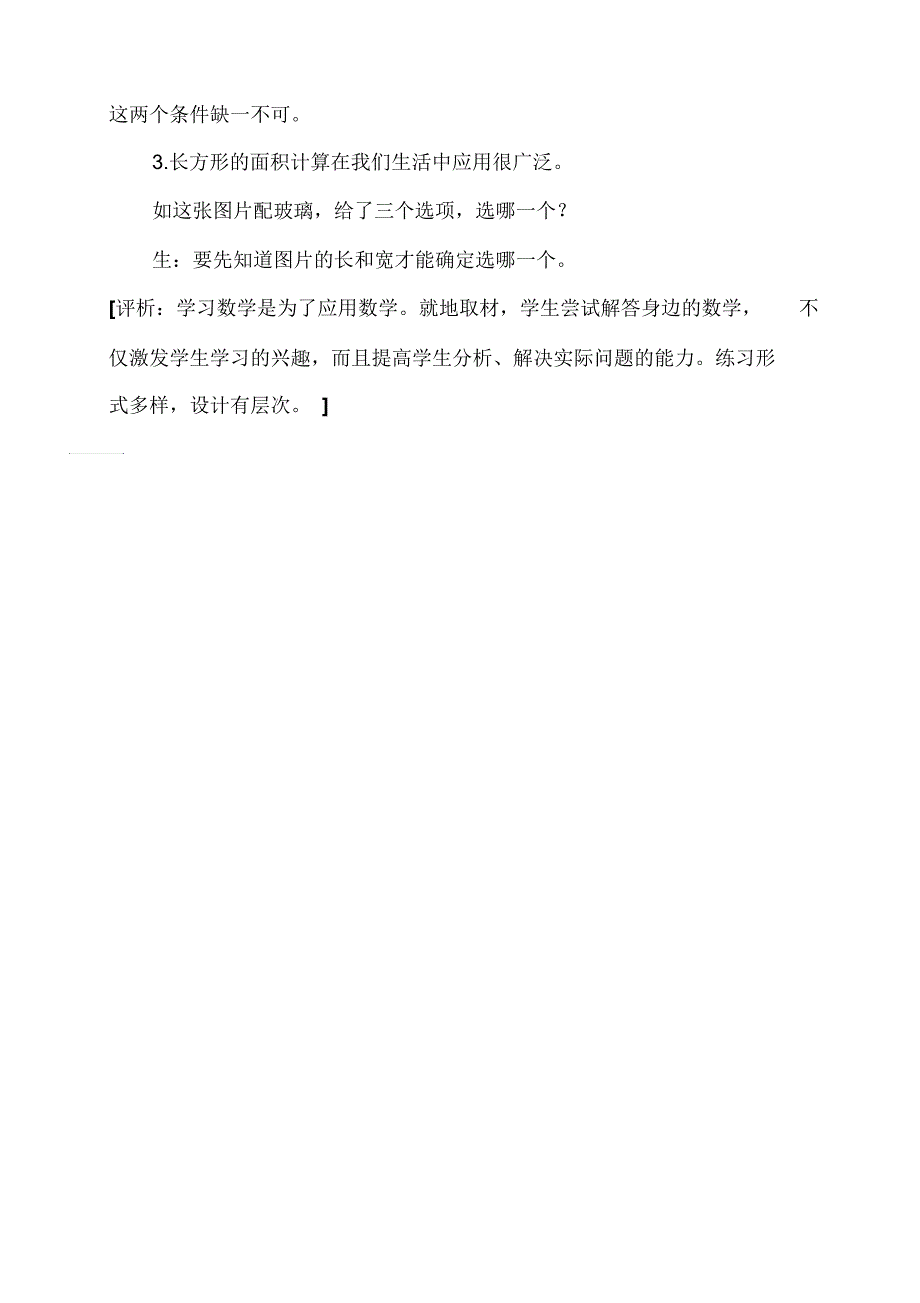 这两个条件缺一不可。

3.长方形的面积计算在我们生活中应用很广泛。

如这张图片配玻璃，给了三个选项，选哪一个？

生：要先知道图片的长和宽才能确定选哪一个。

[评析：学习数学是为了应用数学。就地取材，学生尝试解答身边的数学，不仅激发学生学习的兴趣，而且提高学生分析、解决实际问题的能力。练习形式多样，设计有层次。]